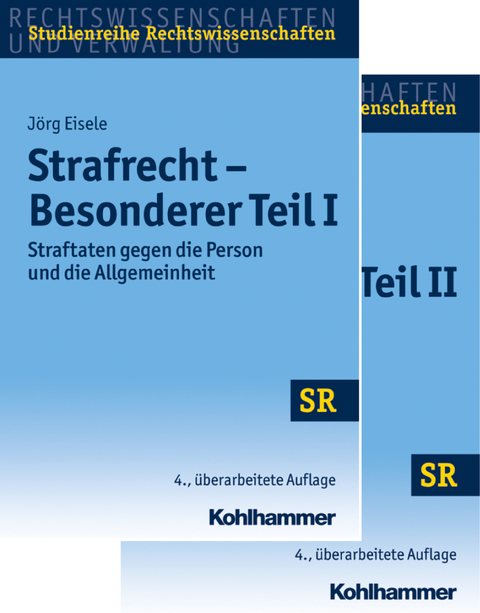 RECHTSWISSENSCHAFTEN UND VERWALTUNG
Studienreihe Rechtswissenschaften

Jörg Eisele

Strafrecht – Besonderer Teil I

Straftaten gegen die Person und die Allgemeinheit

SR

4., überarbeitete Auflage

Kohlhammer

HAFTEN
enschaften

Teil II

SR

4., überarbeitete Auflage

Kohlhammer